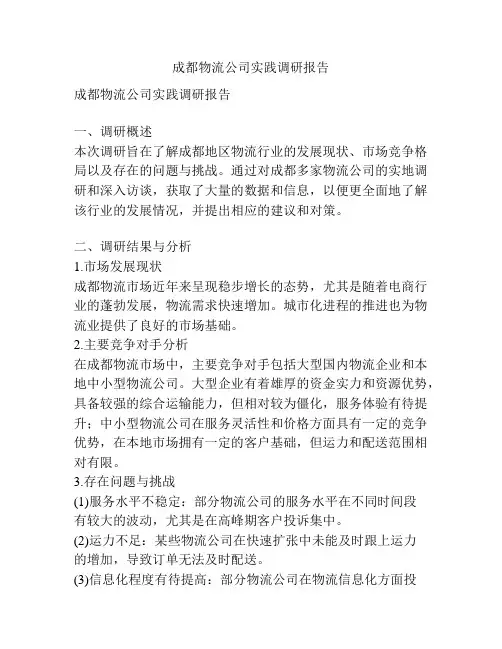 成都物流公司实践调研报告

成都物流公司实践调研报告

一、调研概述
本次调研旨在了解成都地区物流行业的发展现状、市场竞争格局以及存在的问题与挑战。通过对成都多家物流公司的实地调研和深入访谈，获取了大量的数据和信息，以便更全面地了解该行业的发展情况，并提出相应的建议和对策。

二、调研结果与分析
1.市场发展现状
成都物流市场近年来呈现稳步增长的态势，尤其是随着电商行业的蓬勃发展，物流需求快速增加。城市化进程的推进也为物流业提供了良好的市场基础。
2.主要竞争对手分析
在成都物流市场中，主要竞争对手包括大型国内物流企业和本地中小型物流公司。大型企业有着雄厚的资金实力和资源优势，具备较强的综合运输能力，但相对较为僵化，服务体验有待提升；中小型物流公司在服务灵活性和价格方面具有一定的竞争优势，在本地市场拥有一定的客户基础，但运力和配送范围相对有限。
3.存在问题与挑战
(1)服务水平不稳定：部分物流公司的服务水平在不同时间段有较大的波动，尤其是在高峰期客户投诉集中。
(2)运力不足：某些物流公司在快速扩张中未能及时跟上运力的增加，导致订单无法及时配送。
(3)信息化程度有待提高：部分物流公司在物流信息化方面投